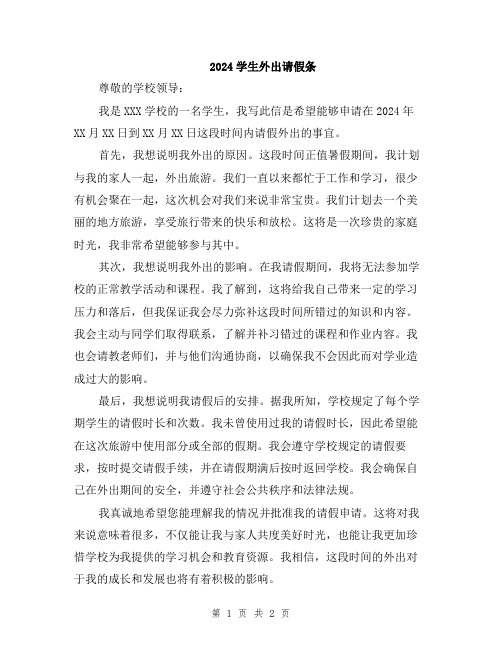 2024 学生外出请假条

尊敬的学校领导：

我是 XXX 学校的一名学生，我写此信是希望能够申请在 2024 年 XX 月 XX 日到 XX 月 XX 日这段时间内请假外出的事宜。

首先，我想说明我外出的原因。这段时间正值暑假期间，我计划与我的家人一起，外出旅游。我们一直以来都忙于工作和学习，很少有机会聚在一起，这次机会对我们来说非常宝贵。我们计划去一个美丽的地方旅游，享受旅行带来的快乐和放松。这将是一次珍贵的家庭时光，我非常希望能够参与其中。

其次，我想说明我外出的影响。在我请假期间，我将无法参加学校的正常教学活动和课程。我了解到，这将给我自己带来一定的学习压力和落后，但我保证我会尽力弥补这段时间所错过的知识和内容。我会主动与同学们取得联系，了解并补习错过的课程和作业内容。我也会请教老师们，并与他们沟通协商，以确保我不会因此而对学业造成过大的影响。

最后，我想说明我请假后的安排。据我所知，学校规定了每个学期学生的请假时长和次数。我未曾使用过我的请假时长，因此希望能在这次旅游中使用部分或全部的假期。我会遵守学校规定的请假要求，按时提交请假手续，并在请假期满后按时返回学校。我会确保自己在外出期间的安全，并遵守社会公共秩序和法律法规。

我真诚地希望您能理解我的情况并批准我的请假申请。这将对我来说意味着很多，不仅能让我与家人共度美好时光，也能让我更加珍惜学校为我提供的学习机会和教育资源。我相信，这段时间的外出对于我的成长和发展也将有着积极的影响。

第 1 页 共 2 页